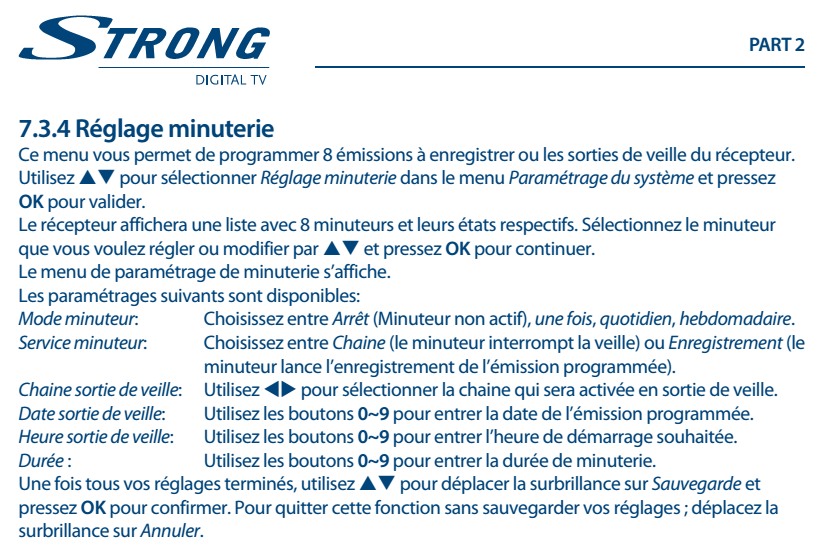 STRONG
DIGITAL TV

PART 2

7.3.4 Réglage minuterie
Ce menu vous permet de programmer 8 émissions à enregistrer ou les sorties de veille du récepteur. Utilisez ▲▼ pour sélectionner Réglage minuterie dans le menu Paramétrage du système et pressez OK pour valider.
Le récepteur affichera une liste avec 8 minuteurs et leurs états respectifs. Sélectionnez le minuteur que vous voulez régler ou modifier par ▲▼ et pressez OK pour continuer.
Le menu de paramétrage de minuterie s'affiche.
Les paramétrages suivants sont disponibles:
Mode minuteur: Choisissez entre Arrêt (Minuteur non actif), une fois, quotidien, hebdomadaire.
Service minuteur: Choisissez entre Chaine (le minuteur interrompt la veille) ou Enregistrement (le minuteur lance l'enregistrement de l'émission programmée).
Chaine sortie de veille: Utilisez ◀▶ pour sélectionner la chaine qui sera activée en sortie de veille.
Date sortie de veille: Utilisez les boutons 0~9 pour entrer la date de l'émission programmée.
Heure sortie de veille: Utilisez les boutons 0~9 pour entrer l'heure de démarrage souhaitée.
Durée : Utilisez les boutons 0~9 pour entrer la durée de minuterie.
Une fois tous vos réglages terminés, utilisez ▲▼ pour déplacer la surbrillance sur Sauvegarde et pressez OK pour confirmer. Pour quitter cette fonction sans sauvegarder vos réglages ; déplacez la surbrillance sur Annuler.